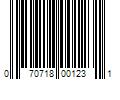 0 70718 00123 1